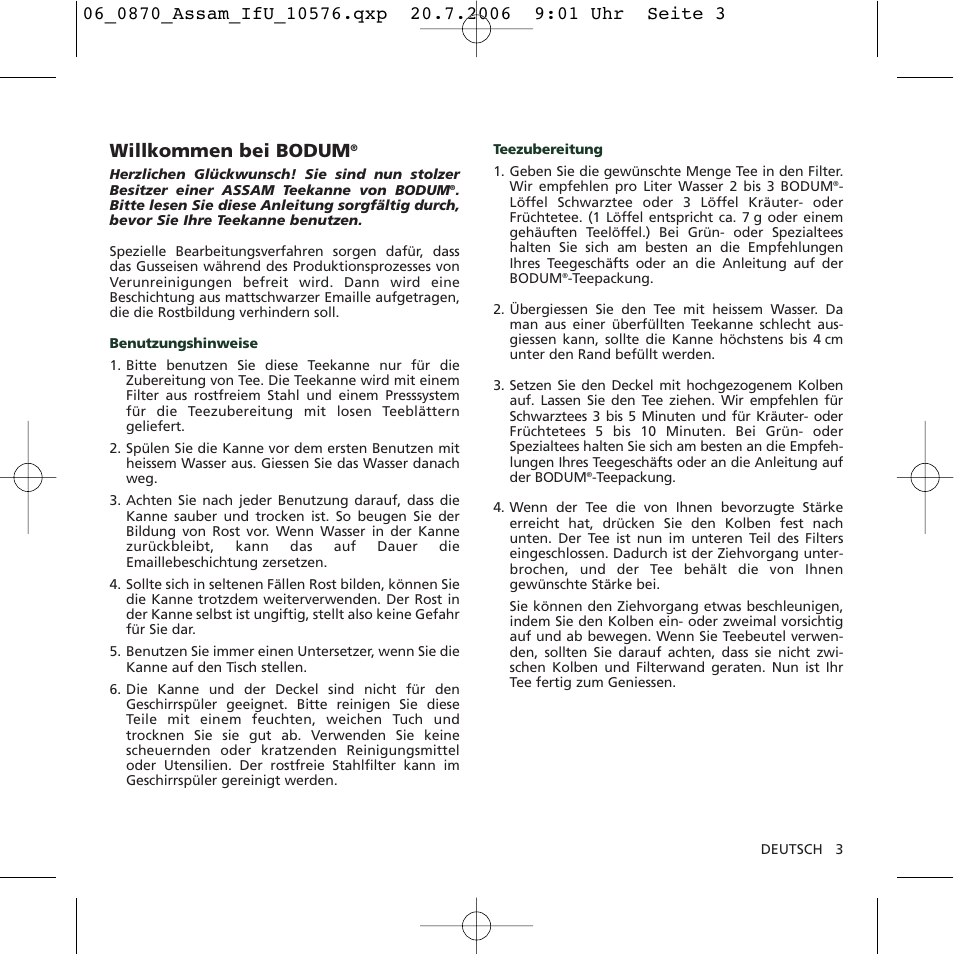 06_0870_Assam_IfU_10576.qxp 20.7.2006 9:01 Uhr Seite 3

Willkommen bei BODUM®

Herzlichen Glückwunsch! Sie sind nun stolzer Besitzer einer ASSAM Teekanne von BODUM®. Bitte lesen Sie diese Anleitung sorgfältig durch, bevor Sie Ihre Teekanne benutzen.

Spezielle Bearbeitungsverfahren sorgen dafür, dass das Gusseisen während des Produktionsprozesses von Verunreinigungen befreit wird. Dann wird eine Beschichtung aus mattschwarzer Emaille aufgetragen, die die Rostbildung verhindern soll.

Benutzungshinweise

1. Bitte benutzen Sie diese Teekanne nur für die Zubereitung von Tee. Die Teekanne wird mit einem Filter aus rostfreiem Stahl und einem Presssystem für die Teezubereitung mit losen Teeblättern geliefert.

2. Spülen Sie die Kanne vor dem ersten Benutzen mit heissem Wasser aus. Giessen Sie das Wasser danach weg.

3. Achten Sie nach jeder Benutzung darauf, dass die Kanne sauber und trocken ist. So beugen Sie der Bildung von Rost vor. Wenn Wasser in der Kanne zurückbleibt, kann das auf Dauer die Emaillebeschichtung zersetzen.

4. Sollte sich in seltenen Fällen Rost bilden, können Sie die Kanne trotzdem weiterverwenden. Der Rost in der Kanne selbst ist ungiftig, stellt also keine Gefahr für Sie dar.

5. Benutzen Sie immer einen Untersetzer, wenn Sie die Kanne auf den Tisch stellen.

6. Die Kanne und der Deckel sind nicht für den Geschirrspüler geeignet. Bitte reinigen Sie diese Teile mit einem feuchten, weichen Tuch und trocknen Sie sie gut ab. Verwenden Sie keine scheuernden oder kratzenden Reinigungsmittel oder Utensilien. Der rostfreie Stahlfilter kann im Geschirrspüler gereinigt werden.

Teezubereitung

1. Geben Sie die gewünschte Menge Tee in den Filter. Wir empfehlen pro Liter Wasser 2 bis 3 BODUM®-Löffel Schwarztee oder 3 Löffel Kräuter- oder Früchtetee. (1 Löffel entspricht ca. 7 g oder einem gehäuften Teelöffel.) Bei Grün- oder Spezialtees halten Sie sich am besten an die Empfehlungen Ihres Teegeschäfts oder an die Anleitung auf der BODUM®-Teepackung.

2. Übergiessen Sie den Tee mit heissem Wasser. Da man aus einer überfüllten Teekanne schlecht ausgiessen kann, sollte die Kanne höchstens bis 4 cm unter den Rand befüllt werden.

3. Setzen Sie den Deckel mit hochgezogenem Kolben auf. Lassen Sie den Tee ziehen. Wir empfehlen für Schwarztees 3 bis 5 Minuten und für Kräuter- oder Früchtetees 5 bis 10 Minuten. Bei Grün- oder Spezialtees halten Sie sich am besten an die Empfehlungen Ihres Teegeschäfts oder an die Anleitung auf der BODUM®-Teepackung.

4. Wenn der Tee die von Ihnen bevorzugte Stärke erreicht hat, drücken Sie den Kolben fest nach unten. Der Tee ist nun im unteren Teil des Filters eingeschlossen. Dadurch ist der Ziehvorgang unterbrochen, und der Tee behält die von Ihnen gewünschte Stärke bei.

Sie können den Ziehvorgang etwas beschleunigen, indem Sie den Kolben ein- oder zweimal vorsichtig auf und ab bewegen. Wenn Sie Teebeutel verwenden, sollten Sie darauf achten, dass sie nicht zwischen Kolben und Filterwand geraten. Nun ist Ihr Tee fertig zum Geniessen.

DEUTSCH 3